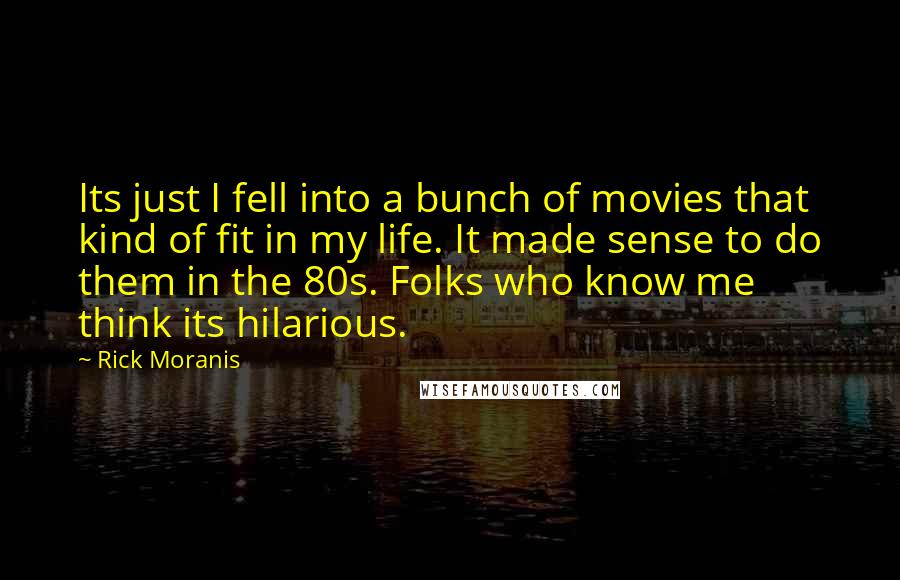 Its just I fell into a bunch of movies that kind of fit in my life. It made sense to do them in the 80s. Folks who know me think its hilarious.

~ Rick Moranis

WISEFAMOUSQUOTES.COM